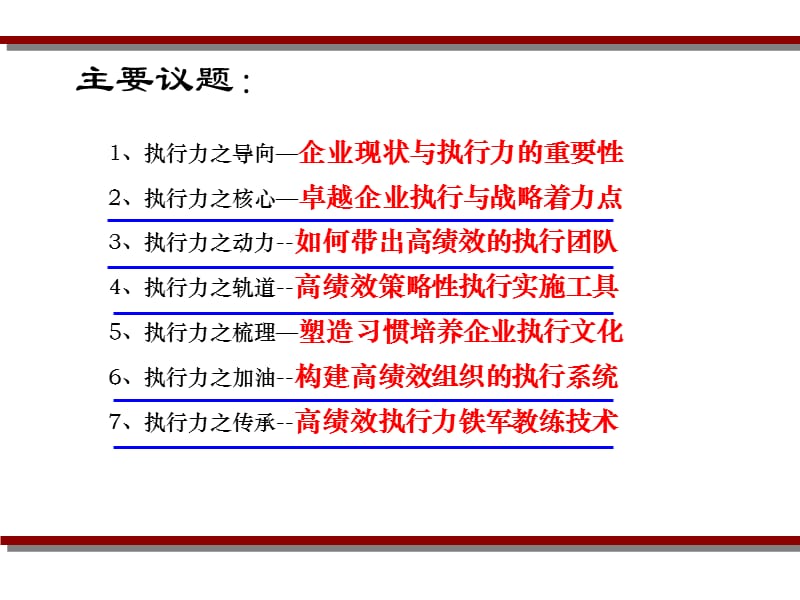 主要议题：

1、执行力之导向—企业现状与执行力的重要性

2、执行力之核心—卓越企业执行与战略着力点

3、执行力之动力--如何带出高绩效的执行团队

4、执行力之轨道--高绩效策略性执行实施工具

5、执行力之梳理—塑造习惯培养企业执行文化

6、执行力之加油--构建高绩效组织的执行系统

7、执行力之传承--高绩效执行力铁军教练技术